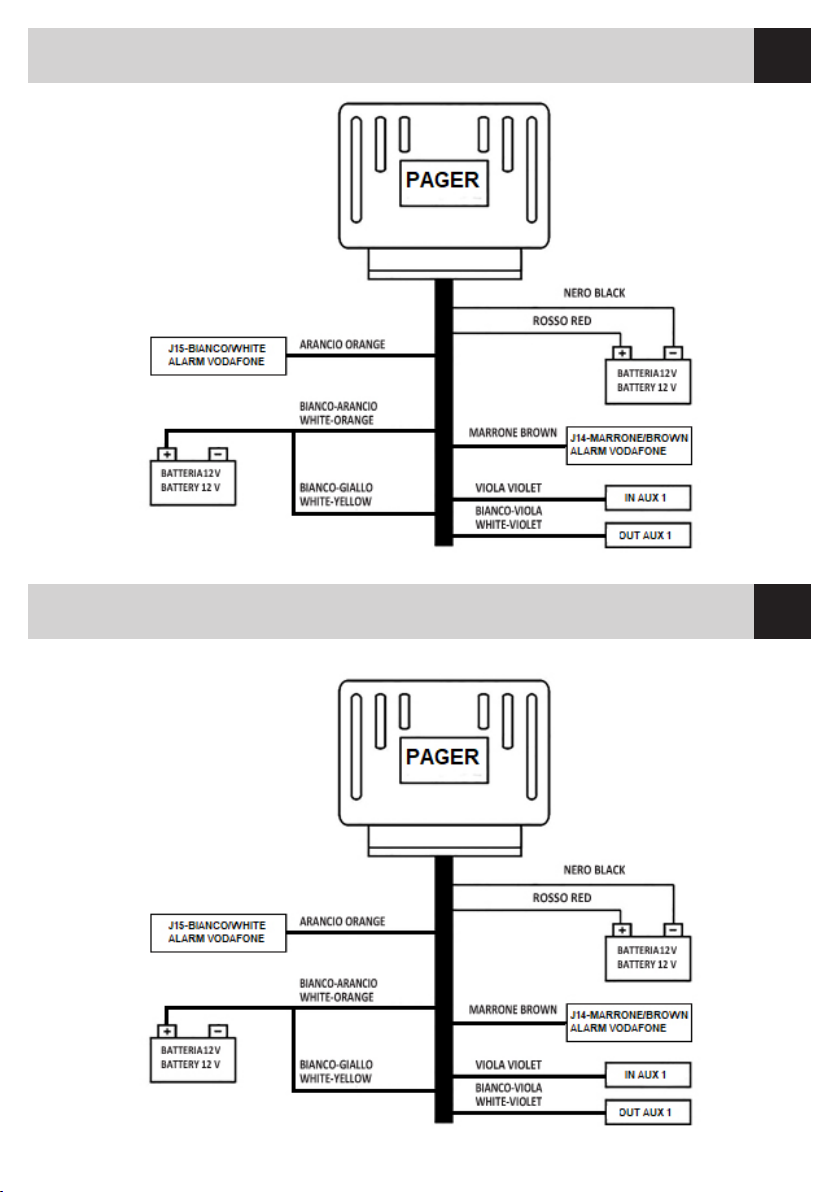 PAGER

NERO BLACK

ROSSO RED

J15-BIANCO/WHITE ALARM VODAFONE

ARANCIO ORANGE

+ −
BATTERIA 12 V
BATTERY 12 V

BIANCO-ARANCIO WHITE-ORANGE

+ −
BATTERIA 12 V
BATTERY 12 V

MARRONE BROWN

J14-MARRONE/BROWN ALARM VODAFONE

BIANCO-GIALLO WHITE-YELLOW

VIOLA VIOLET

IN AUX 1

BIANCO-VIOLA WHITE-VIOLET

DUT AUX 1

PAGER

NERO BLACK

ROSSO RED

J15-BIANCO/WHITE ALARM VODAFONE

ARANCIO ORANGE

+ −
BATTERIA 12 V
BATTERY 12 V

BIANCO-ARANCIO WHITE-ORANGE

+ −
BATTERIA 12 V
BATTERY 12 V

MARRONE BROWN

J14-MARRONE/BROWN ALARM VODAFONE

BIANCO-GIALLO WHITE-YELLOW

VIOLA VIOLET

IN AUX 1

BIANCO-VIOLA WHITE-VIOLET

DUT AUX 1